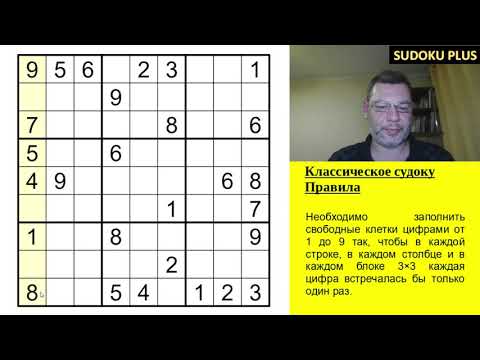 | 9 | 5 | 6 |   | 2 | 3 |   |   | 1 |
|---|---|---|---|---|---|---|---|---|
|   |   |   | 9 |   |   |   |   |   |
| 7 |   |   |   |   | 8 |   |   | 6 |
| 5 |   |   | 6 |   |   |   |   |   |
| 4 | 9 |   |   |   |   |   | 6 | 8 |
|   |   |   |   |   | 1 |   |   | 7 |
| 1 |   |   | 8 |   |   |   |   | 9 |
|   |   |   |   |   | 2 |   |   |   |
| 8 |   |   | 5 | 4 |   | 1 | 2 | 3 |

SUDOKU PLUS

Классическое судоку
Правила

Необходимо заполнить свободные клетки цифрами от 1 до 9 так, чтобы в каждой строке, в каждом столбце и в каждом блоке 3×3 каждая цифра встречалась бы только один раз.